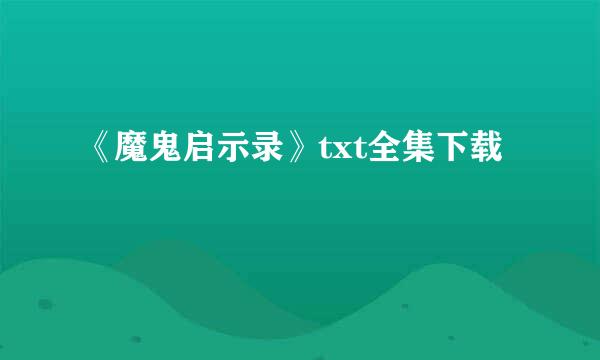 《魔鬼启示录》txt全集下载